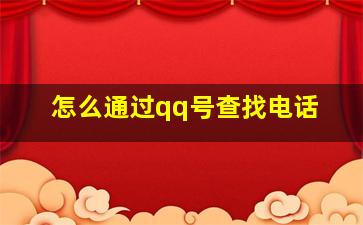 怎么通过qq号查找电话